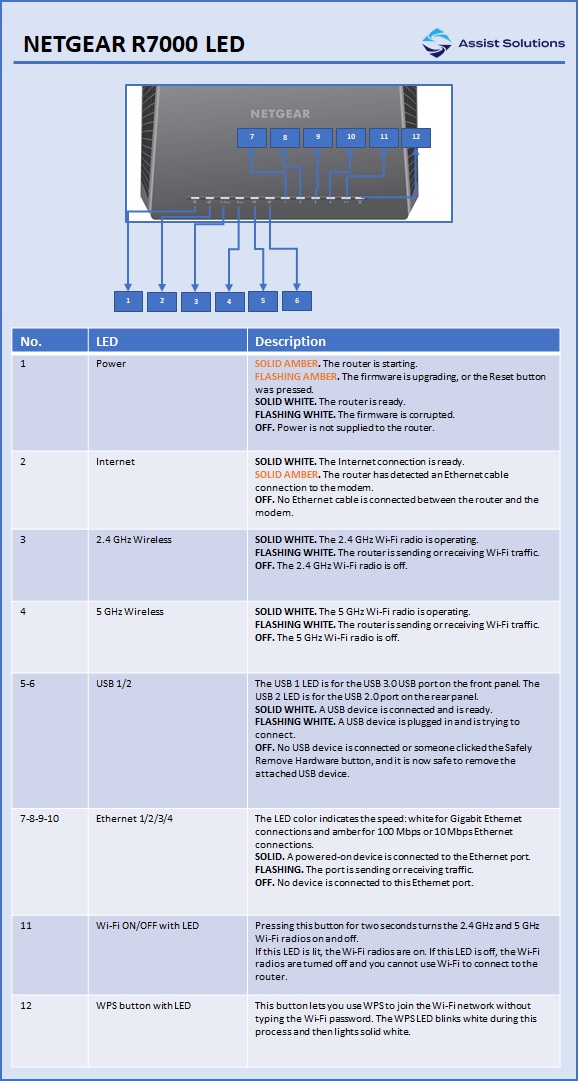 NETGEAR R7000 LED

Assist Solutions

NETGEAR

7 8 9 10 11 12

1 2 3 4 5 6

| No. | LED | Description |
|---|---|---|
| 1 | Power | SOLID AMBER. The router is starting. FLASHING AMBER. The firmware is upgrading, or the Reset button was pressed. SOLID WHITE. The router is ready. FLASHING WHITE. The firmware is corrupted. OFF. Power is not supplied to the router. |
| 2 | Internet | SOLID WHITE. The Internet connection is ready. SOLID AMBER. The router has detected an Ethernet cable connection to the modem. OFF. No Ethernet cable is connected between the router and the modem. |
| 3 | 2.4 GHz Wireless | SOLID WHITE. The 2.4 GHz Wi-Fi radio is operating. FLASHING WHITE. The router is sending or receiving Wi-Fi traffic. OFF. The 2.4 GHz Wi-Fi radio is off. |
| 4 | 5 GHz Wireless | SOLID WHITE. The 5 GHz Wi-Fi radio is operating. FLASHING WHITE. The router is sending or receiving Wi-Fi traffic. OFF. The 5 GHz Wi-Fi radio is off. |
| 5-6 | USB 1/2 | The USB 1 LED is for the USB 3.0 USB port on the front panel. The USB 2 LED is for the USB 2.0 port on the rear panel. SOLID WHITE. A USB device is connected and is ready. FLASHING WHITE. A USB device is plugged in and is trying to connect. OFF. No USB device is connected or someone clicked the Safely Remove Hardware button, and it is now safe to remove the attached USB device. |
| 7-8-9-10 | Ethernet 1/2/3/4 | The LED color indicates the speed: white for Gigabit Ethernet connections and amber for 100 Mbps or 10 Mbps Ethernet connections. SOLID. A powered-on device is connected to the Ethernet port. FLASHING. The port is sending or receiving traffic. OFF. No device is connected to this Ethernet port. |
| 11 | Wi-Fi ON/OFF with LED | Pressing this button for two seconds turns the 2.4 GHz and 5 GHz Wi-Fi radios on and off. If this LED is lit, the Wi-Fi radios are on. If this LED is off, the Wi-Fi radios are turned off and you cannot use Wi-Fi to connect to the router. |
| 12 | WPS button with LED | This button lets you use WPS to join the Wi-Fi network without typing the Wi-Fi password. The WPS LED blinks white during this process and then lights solid white. |